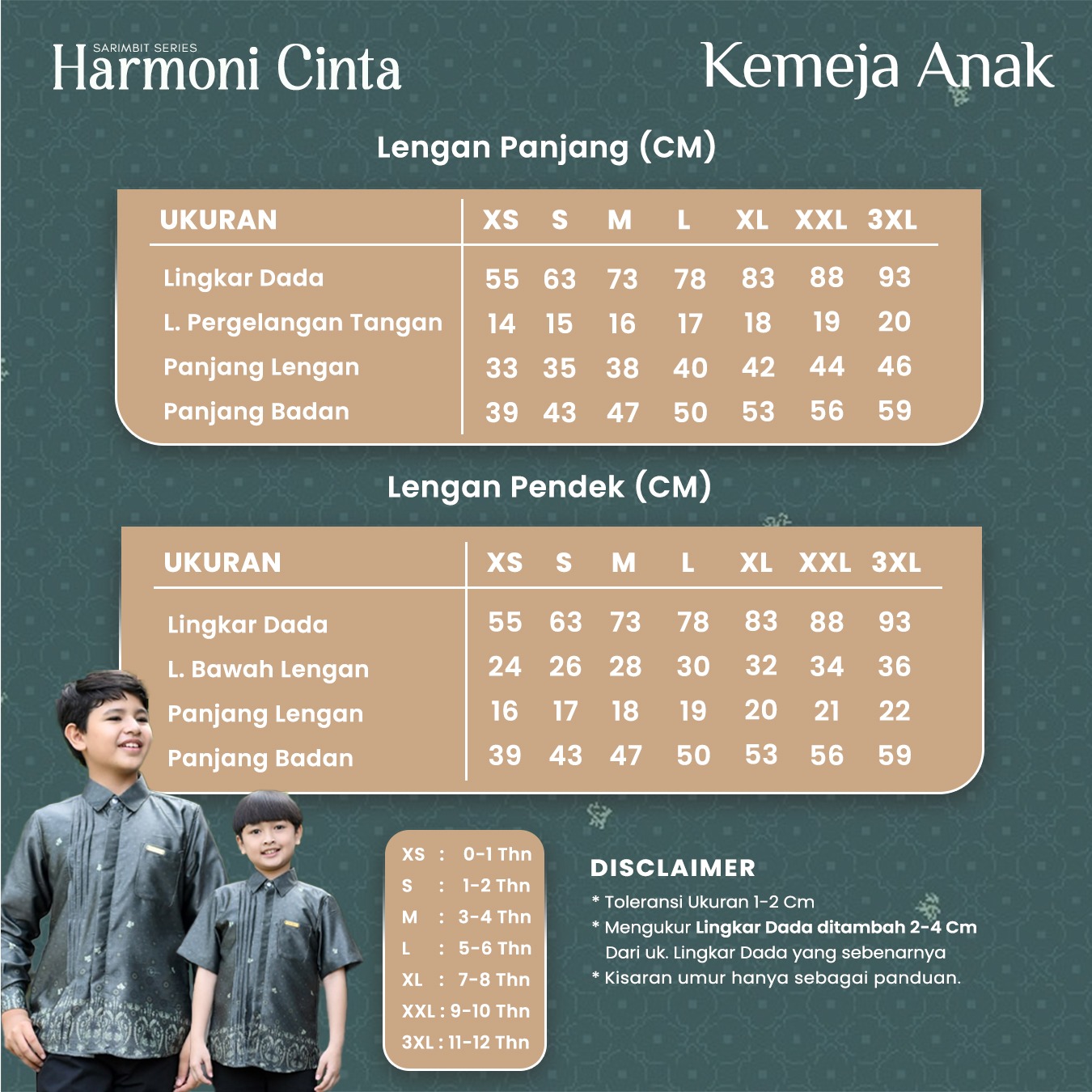 SARIMBIT SERIES
Harmoni Cinta

Kemeja Anak

Lengan Panjang (CM)

| UKURAN | XS | S | M | L | XL | XXL | 3XL |
|---|---|---|---|---|---|---|---|
| Lingkar Dada | 55 | 63 | 73 | 78 | 83 | 88 | 93 |
| L. Pergelangan Tangan | 14 | 15 | 16 | 17 | 18 | 19 | 20 |
| Panjang Lengan | 33 | 35 | 38 | 40 | 42 | 44 | 46 |
| Panjang Badan | 39 | 43 | 47 | 50 | 53 | 56 | 59 |

Lengan Pendek (CM)

| UKURAN | XS | S | M | L | XL | XXL | 3XL |
|---|---|---|---|---|---|---|---|
| Lingkar Dada | 55 | 63 | 73 | 78 | 83 | 88 | 93 |
| L. Bawah Lengan | 24 | 26 | 28 | 30 | 32 | 34 | 36 |
| Panjang Lengan | 16 | 17 | 18 | 19 | 20 | 21 | 22 |
| Panjang Badan | 39 | 43 | 47 | 50 | 53 | 56 | 59 |

XS : 0-1 Thn
S : 1-2 Thn
M : 3-4 Thn
L : 5-6 Thn
XL : 7-8 Thn
XXL : 9-10 Thn
3XL : 11-12 Thn

DISCLAIMER
* Toleransi Ukuran 1-2 Cm
* Mengukur Lingkar Dada ditambah 2-4 Cm Dari uk. Lingkar Dada yang sebenarnya
* Kisaran umur hanya sebagai panduan.